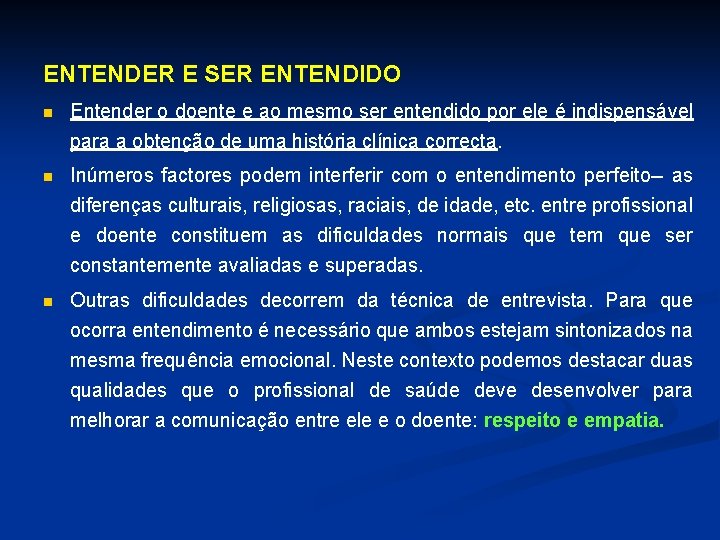 ENTENDER E SER ENTENDIDO

Entender o doente e ao mesmo ser entendido por ele é indispensável para a obtenção de uma história clínica correcta.

Inúmeros factores podem interferir com o entendimento perfeito– as diferenças culturais, religiosas, raciais, de idade, etc. entre profissional e doente constituem as dificuldades normais que tem que ser constantemente avaliadas e superadas.

Outras dificuldades decorrem da técnica de entrevista. Para que ocorra entendimento é necessário que ambos estejam sintonizados na mesma frequência emocional. Neste contexto podemos destacar duas qualidades que o profissional de saúde deve desenvolver para melhorar a comunicação entre ele e o doente: respeito e empatia.